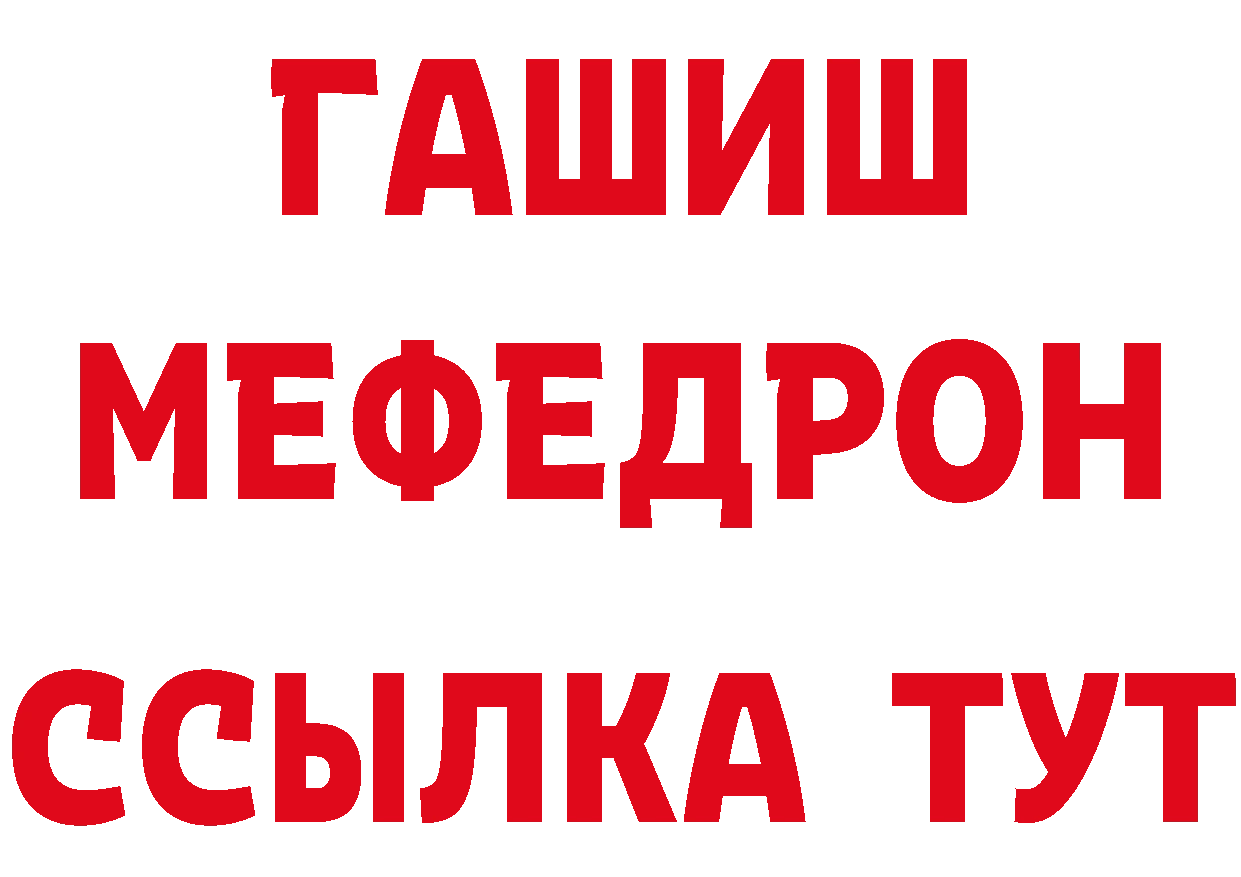 ГАШИШ
МЕФЕДРОН
ССЫЛКА ТУТ